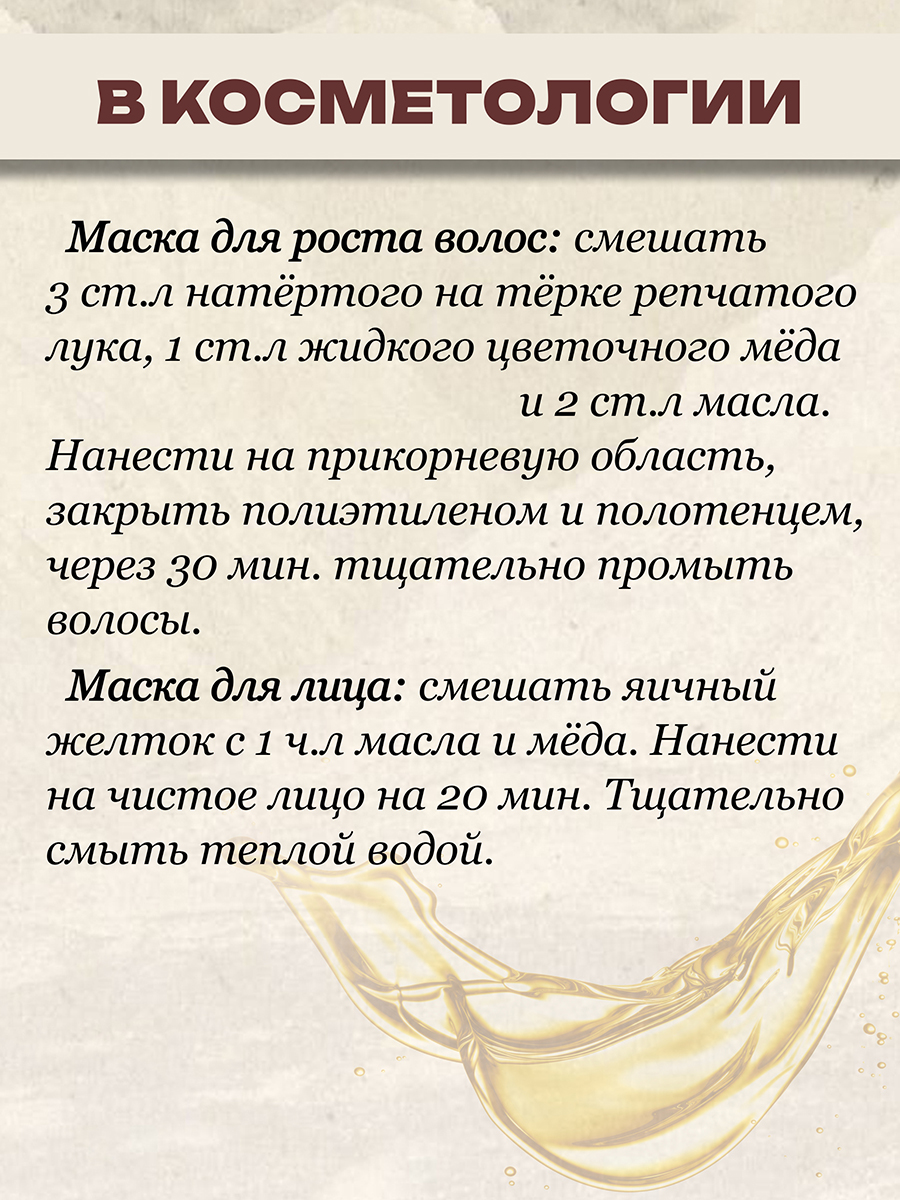 В КОСМЕТОЛОГИИ

Маска для роста волос: смешать 3 ст.л натёртого на тёрке репчатого лука, 1 ст.л жидкого цветочного мёда и 2 ст.л масла. Нанести на прикорневую область, закрыть полиэтиленом и полотенцем, через 30 мин. тщательно промыть волосы.

Маска для лица: смешать яичный желток с 1 ч.л масла и мёда. Нанести на чистое лицо на 20 мин. Тщательно смыть теплой водой.